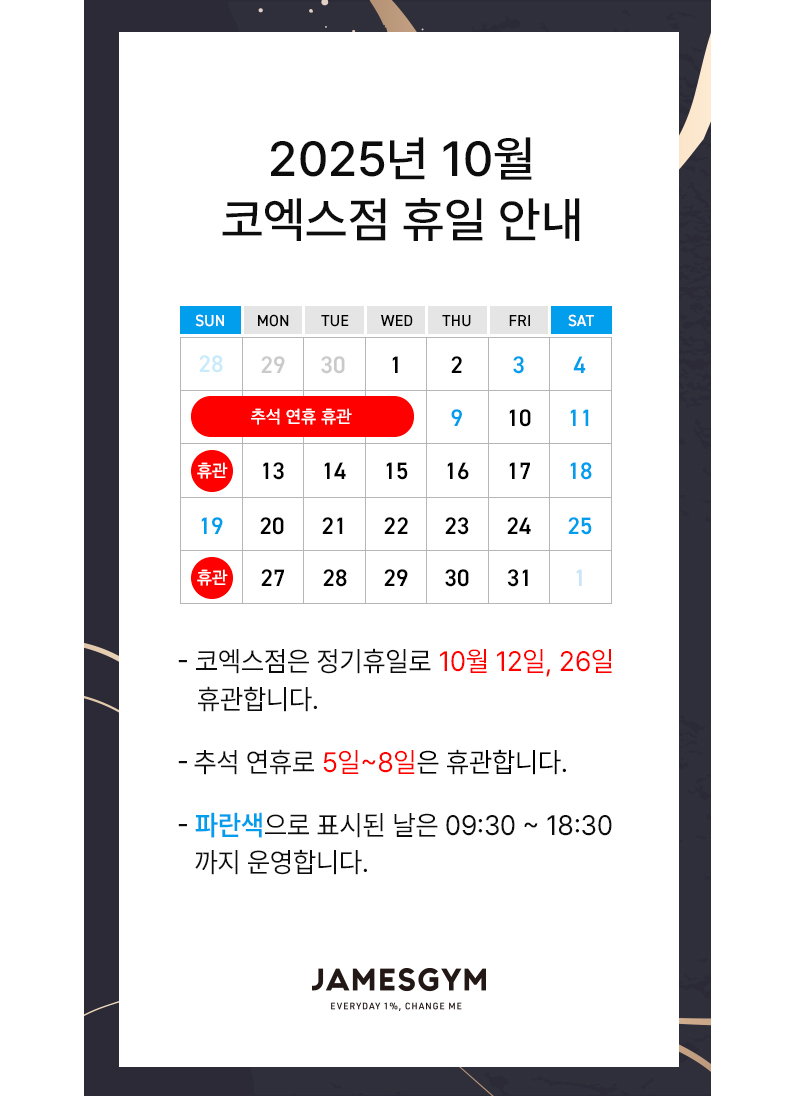 2025년 10월
코엑스점 휴일 안내

| SUN | MON | TUE | WED | THU | FRI | SAT |
|---|---|---|---|---|---|---|
| 28 | 29 | 30 | 1 | 2 | 3 | 4 |
| 추석 연휴 휴관 | | | | 9 | 10 | 11 |
| 휴관 | 13 | 14 | 15 | 16 | 17 | 18 |
| 19 | 20 | 21 | 22 | 23 | 24 | 25 |
| 휴관 | 27 | 28 | 29 | 30 | 31 | 1 |

- 코엑스점은 정기휴일로 10월 12일, 26일 휴관합니다.

- 추석 연휴로 5일~8일은 휴관합니다.

- 파란색으로 표시된 날은 09:30 ~ 18:30 까지 운영합니다.

JAMESGYM
EVERYDAY 1%, CHANGE ME